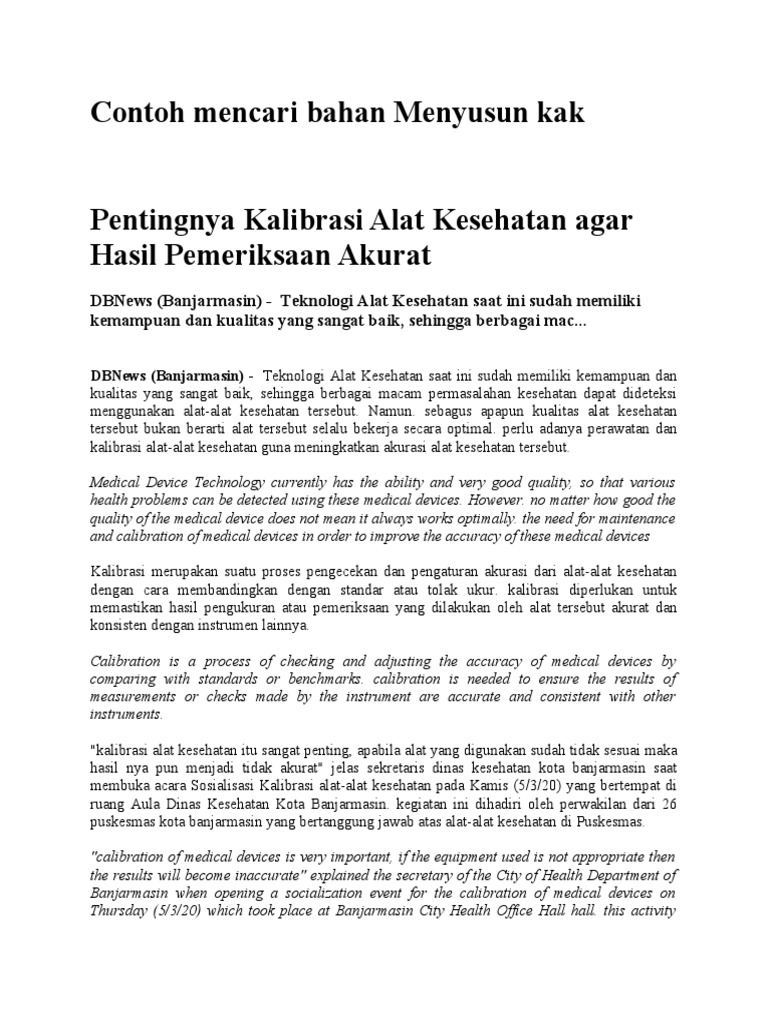 Contoh mencari bahan Menyusun kak

Pentingnya Kalibrasi Alat Kesehatan agar Hasil Pemeriksaan Akurat

DBNews (Banjarmasin) - Teknologi Alat Kesehatan saat ini sudah memiliki kemampuan dan kualitas yang sangat baik, sehingga berbagai mac...

DBNews (Banjarmasin) - Teknologi Alat Kesehatan saat ini sudah memiliki kemampuan dan kualitas yang sangat baik, sehingga berbagai macam permasalahan kesehatan dapat dideteksi menggunakan alat-alat kesehatan tersebut. Namun. sebagus apapun kualitas alat kesehatan tersebut bukan berarti alat tersebut selalu bekerja secara optimal. perlu adanya perawatan dan kalibrasi alat-alat kesehatan guna meningkatkan akurasi alat kesehatan tersebut.

Medical Device Technology currently has the ability and very good quality, so that various health problems can be detected using these medical devices. However. no matter how good the quality of the medical device does not mean it always works optimally. the need for maintenance and calibration of medical devices in order to improve the accuracy of these medical devices

Kalibrasi merupakan suatu proses pengecekan dan pengaturan akurasi dari alat-alat kesehatan dengan cara membandingkan dengan standar atau tolak ukur. kalibrasi diperlukan untuk memastikan hasil pengukuran atau pemeriksaan yang dilakukan oleh alat tersebut akurat dan konsisten dengan instrumen lainnya.

Calibration is a process of checking and adjusting the accuracy of medical devices by comparing with standards or benchmarks. calibration is needed to ensure the results of measurements or checks made by the instrument are accurate and consistent with other instruments.

"kalibrasi alat kesehatan itu sangat penting, apabila alat yang digunakan sudah tidak sesuai maka hasil nya pun menjadi tidak akurat" jelas sekretaris dinas kesehatan kota banjarmasin saat membuka acara Sosialisasi Kalibrasi alat-alat kesehatan pada Kamis (5/3/20) yang bertempat di ruang Aula Dinas Kesehatan Kota Banjarmasin. kegiatan ini dihadiri oleh perwakilan dari 26 puskesmas kota banjarmasin yang bertanggung jawab atas alat-alat kesehatan di Puskesmas.

"calibration of medical devices is very important, if the equipment used is not appropriate then the results will become inaccurate" explained the secretary of the City of Health Department of Banjarmasin when opening a socialization event for the calibration of medical devices on Thursday (5/3/20) which took place at Banjarmasin City Health Office Hall hall. this activity